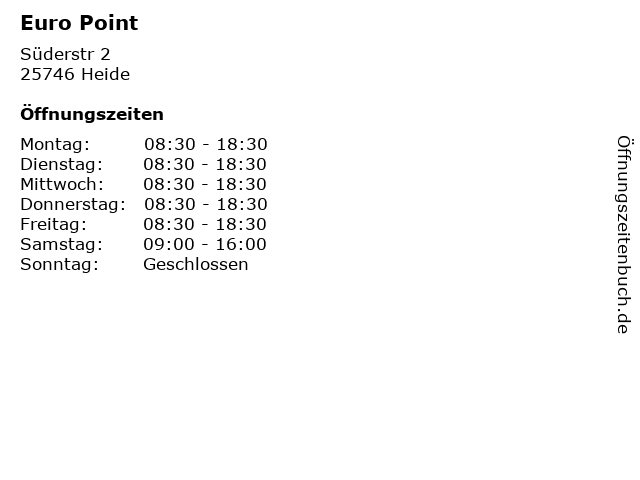 Euro Point

Süderstr 2
25746 Heide

Öffnungszeiten

Montag: 08:30 - 18:30
Dienstag: 08:30 - 18:30
Mittwoch: 08:30 - 18:30
Donnerstag: 08:30 - 18:30
Freitag: 08:30 - 18:30
Samstag: 09:00 - 16:00
Sonntag: Geschlossen

Öffnungszeitenbuch.de